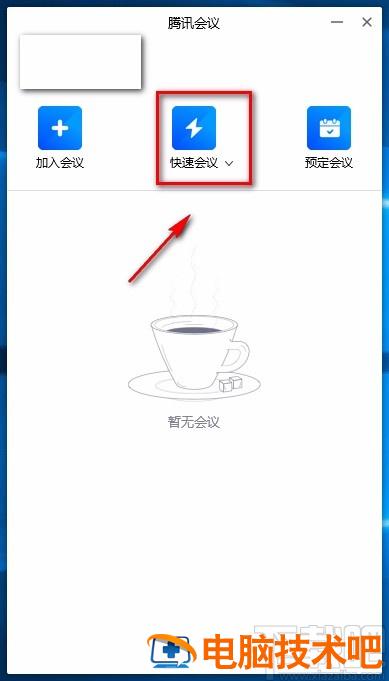 腾讯会议

加入会议

快速会议

预定会议

暂无会议

电脑技术吧